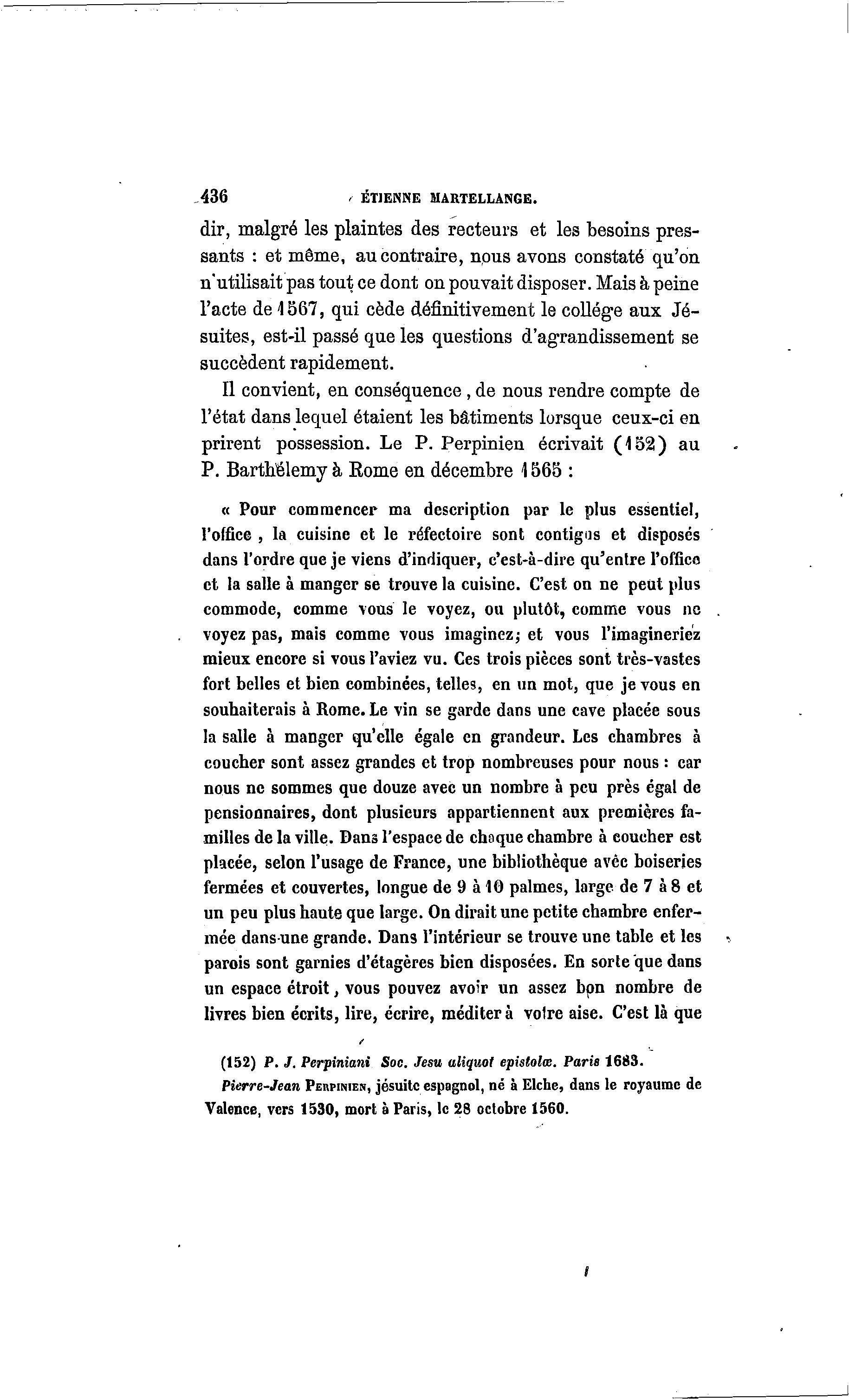 436 ÉTIENNE MARTELLANGE.

dir, malgré les plaintes des recteurs et les besoins pressants : et même, au contraire, nous avons constaté qu'on n'utilisait pas tout ce dont on pouvait disposer. Mais à peine l'acte de 1567, qui cède définitivement le collége aux Jésuites, est-il passé que les questions d'agrandissement se succèdent rapidement.

Il convient, en conséquence, de nous rendre compte de l'état dans lequel étaient les bâtiments lorsque ceux-ci en prirent possession. Le P. Perpinien écrivait (152) au P. Barthélemy à Rome en décembre 1565 :

« Pour commencer ma description par le plus essentiel, l'office, la cuisine et le réfectoire sont contigus et disposés dans l'ordre que je viens d'indiquer, c'est-à-dire qu'entre l'office et la salle à manger se trouve la cuisine. C'est on ne peut plus commode, comme vous le voyez, ou plutôt, comme vous ne voyez pas, mais comme vous imaginez; et vous l'imagineriez mieux encore si vous l'aviez vu. Ces trois pièces sont très-vastes fort belles et bien combinées, telles, en un mot, que je vous en souhaiterais à Rome. Le vin se garde dans une cave placée sous la salle à manger qu'elle égale en grandeur. Les chambres à coucher sont assez grandes et trop nombreuses pour nous : car nous ne sommes que douze avec un nombre à peu près égal de pensionnaires, dont plusieurs appartiennent aux premières familles de la ville. Dans l'espace de chaque chambre à coucher est placée, selon l'usage de France, une bibliothèque avec boiseries fermées et couvertes, longue de 9 à 10 palmes, large de 7 à 8 et un peu plus haute que large. On dirait une petite chambre enfermée dans une grande. Dans l'intérieur se trouve une table et les parois sont garnies d'étagères bien disposées. En sorte que dans un espace étroit, vous pouvez avoir un assez bon nombre de livres bien écrits, lire, écrire, méditer à votre aise. C'est là que

(152) P. J. Perpiniani Soc. Jesu aliquot epistolæ. Paris 1683.

Pierre-Jean PERPINIEN, jésuite espagnol, né à Elche, dans le royaume de Valence, vers 1530, mort à Paris, le 28 octobre 1560.